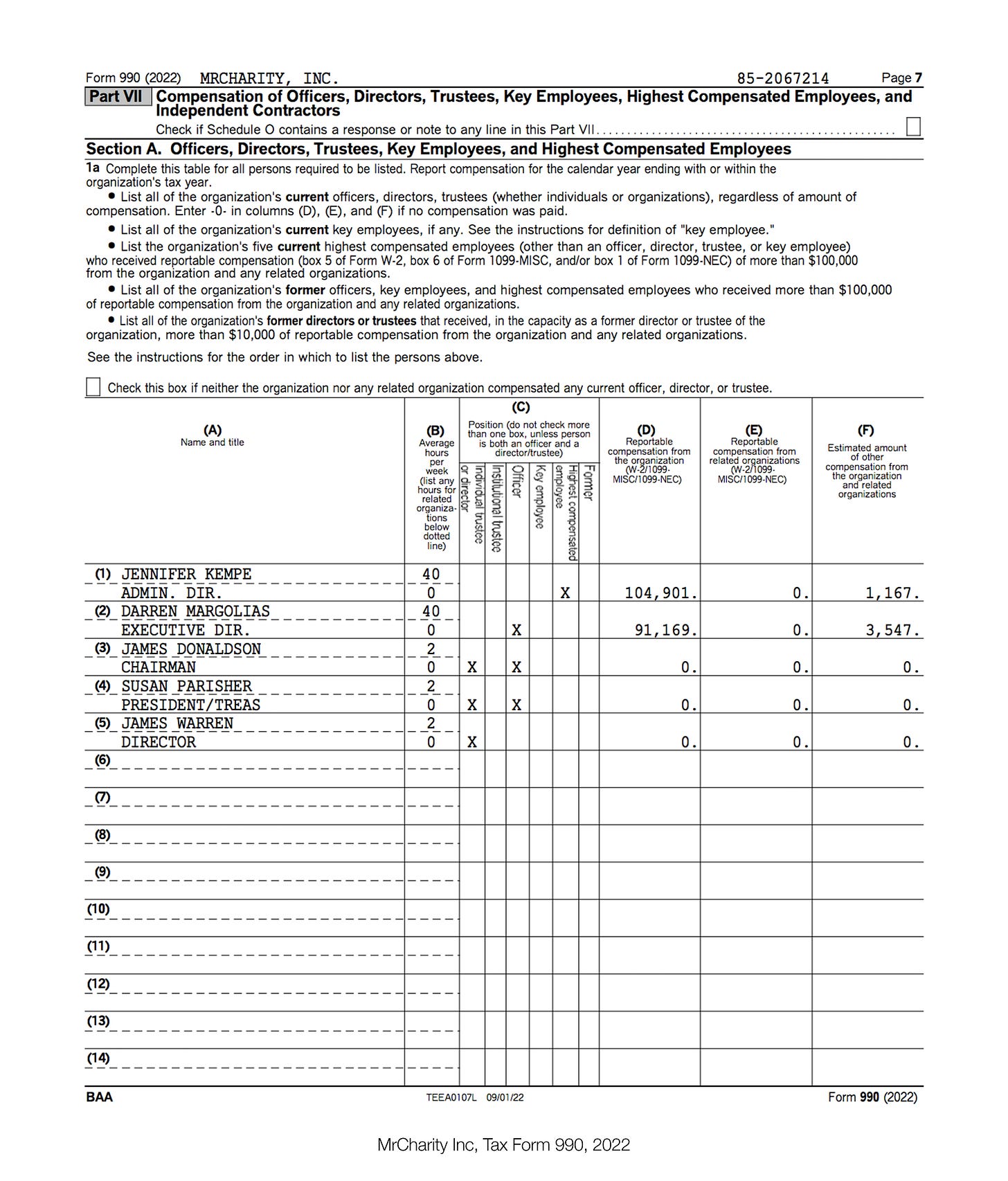 Form 990 (2022) MRCHARITY, INC. 85-2067214 Page 7

Part VII Compensation of Officers, Directors, Trustees, Key Employees, Highest Compensated Employees, and Independent Contractors

Check if Schedule O contains a response or note to any line in this Part VII

Section A. Officers, Directors, Trustees, Key Employees, and Highest Compensated Employees

1a Complete this table for all persons required to be listed. Report compensation for the calendar year ending with or within the organization's tax year.

• List all of the organization's current officers, directors, trustees (whether individuals or organizations), regardless of amount of compensation. Enter -0- in columns (D), (E), and (F) if no compensation was paid.

• List all of the organization's current key employees, if any. See the instructions for definition of "key employee."

• List the organization's five current highest compensated employees (other than an officer, director, trustee, or key employee) who received reportable compensation (box 5 of Form W-2, box 6 of Form 1099-MISC, and/or box 1 of Form 1099-NEC) of more than $100,000 from the organization and any related organizations.

• List all of the organization's former officers, key employees, and highest compensated employees who received more than $100,000 of reportable compensation from the organization and any related organizations.

• List all of the organization's former directors or trustees that received, in the capacity as a former director or trustee of the organization, more than $10,000 of reportable compensation from the organization and any related organizations.

See the instructions for the order in which to list the persons above.

Check this box if neither the organization nor any related organization compensated any current officer, director, or trustee.

| (A) Name and title | (B) Average hours per week (list any hours for related organizations below dotted line) | (C) Position (do not check more than one box, unless person is both an officer and a director/trustee): Individual trustee or director | Institutional trustee | Officer | Key employee | Highest compensated employee | Former | (D) Reportable compensation from the organization (W-2/1099-MISC/1099-NEC) | (E) Reportable compensation from related organizations (W-2/1099-MISC/1099-NEC) | (F) Estimated amount of other compensation from the organization and related organizations |
|---|---|---|---|---|---|---|---|---|---|---|
| (1) JENNIFER KEMPE ADMIN. DIR. | 40 0 | | | | | X | | 104,901. | 0. | 1,167. |
| (2) DARREN MARGOLIAS EXECUTIVE DIR. | 40 0 | | | X | | | | 91,169. | 0. | 3,547. |
| (3) JAMES DONALDSON CHAIRMAN | 2 0 | X | | X | | | | 0. | 0. | 0. |
| (4) SUSAN PARISHER PRESIDENT/TREAS | 2 0 | X | | X | | | | 0. | 0. | 0. |
| (5) JAMES WARREN DIRECTOR | 2 0 | X | | | | | | 0. | 0. | 0. |
| (6) | | | | | | | | | | |
| (7) | | | | | | | | | | |
| (8) | | | | | | | | | | |
| (9) | | | | | | | | | | |
| (10) | | | | | | | | | | |
| (11) | | | | | | | | | | |
| (12) | | | | | | | | | | |
| (13) | | | | | | | | | | |
| (14) | | | | | | | | | | |

BAA TEEA0107L 09/01/22 Form 990 (2022)

MrCharity Inc, Tax Form 990, 2022